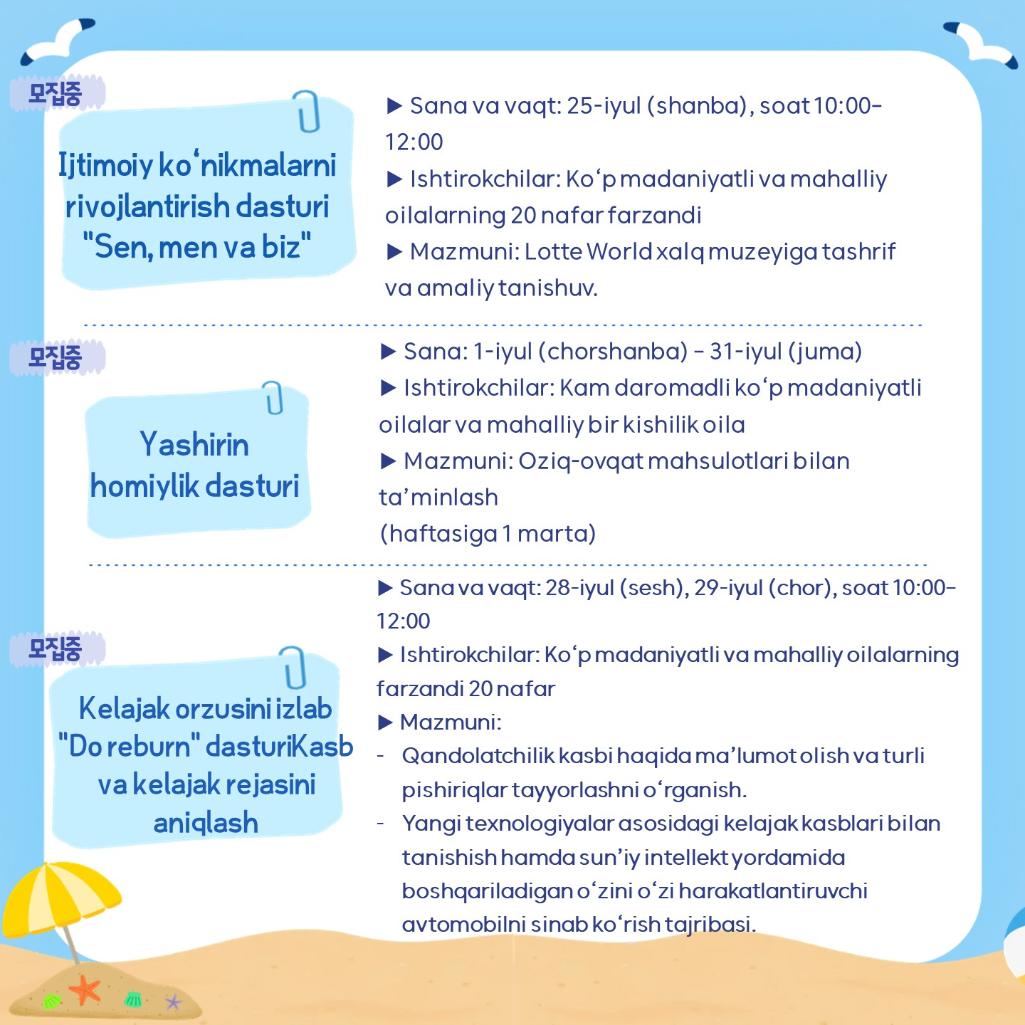 모집중

Ijtimoiy ko'nikmalarni rivojlantirish dasturi "Sen, men va biz"

▶ Sana va vaqt: 25-iyul (shanba), soat 10:00-12:00
▶ Ishtirokchilar: Ko'p madaniyatli va mahalliy oilalarning 20 nafar farzandi
▶ Mazmuni: Lotte World xalq muzeyiga tashrif va amaliy tanishuv.

모집중

Yashirin homiylik dasturi

▶ Sana: 1-iyul (chorshanba) - 31-iyul (juma)
▶ Ishtirokchilar: Kam daromadli ko'p madaniyatli oilalar va mahalliy bir kishilik oila
▶ Mazmuni: Oziq-ovqat mahsulotlari bilan ta'minlash
(haftasiga 1 marta)

모집중

Kelajak orzusini izlab "Do reburn" dasturiKasb va kelajak rejasini aniqlash

▶ Sana va vaqt: 28-iyul (sesh), 29-iyul (chor), soat 10:00-12:00
▶ Ishtirokchilar: Ko'p madaniyatli va mahalliy oilalarning farzandi 20 nafar
▶ Mazmuni:
- Qandolatchilik kasbi haqida ma'lumot olish va turli pishiriqlar tayyorlashni o'rganish.
- Yangi texnologiyalar asosidagi kelajak kasblari bilan tanishish hamda sun'iy intellekt yordamida boshqariladigan o'zini o'zi harakatlantiruvchi avtomobilni sinab ko'rish tajribasi.